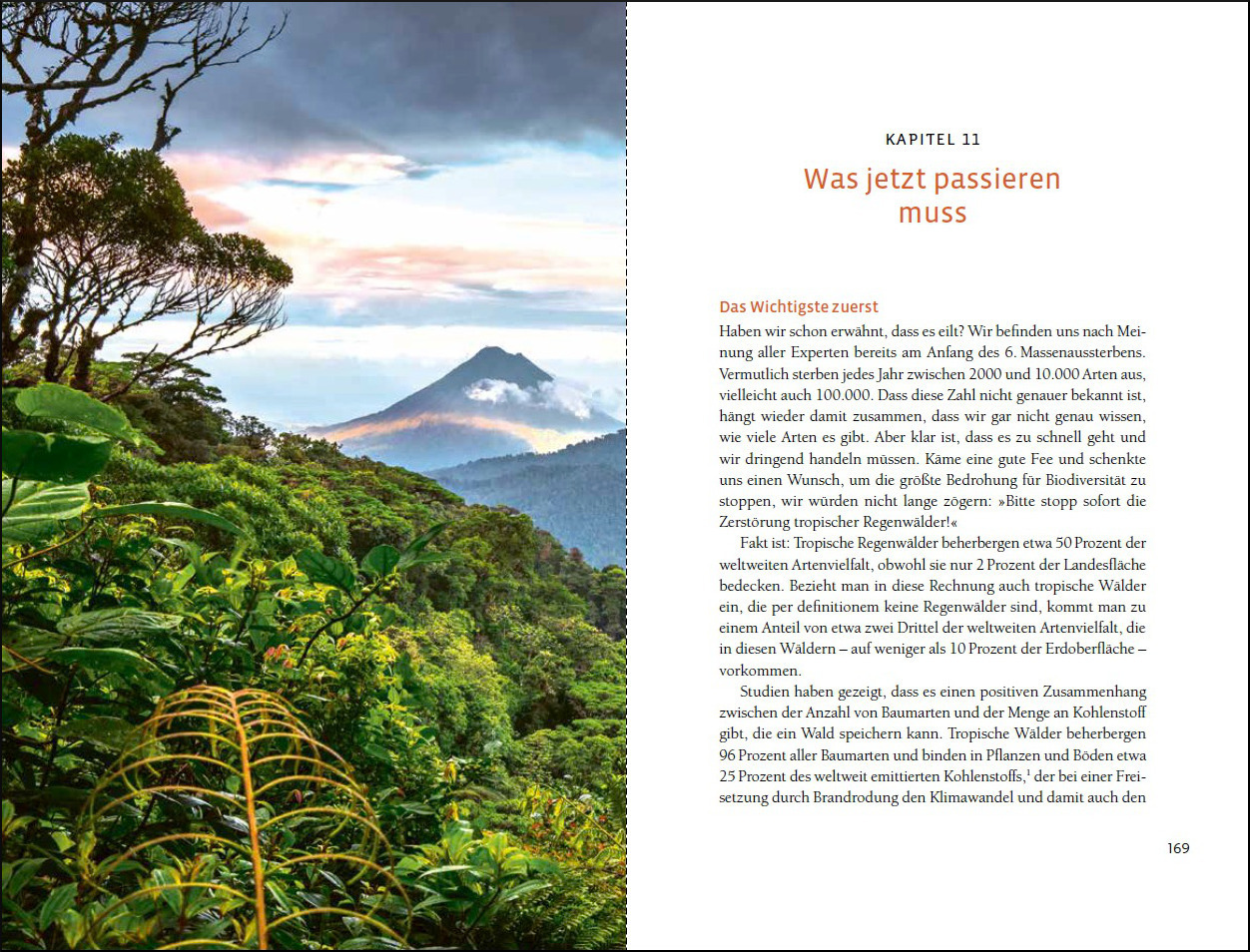 KAPITEL 11

Was jetzt passieren muss

Das Wichtigste zuerst

Haben wir schon erwähnt, dass es eilt? Wir befinden uns nach Meinung aller Experten bereits am Anfang des 6. Massenaussterbens. Vermutlich sterben jedes Jahr zwischen 2000 und 10.000 Arten aus, vielleicht auch 100.000. Dass diese Zahl nicht genauer bekannt ist, hängt wieder damit zusammen, dass wir gar nicht genau wissen, wie viele Arten es gibt. Aber klar ist, dass es zu schnell geht und wir dringend handeln müssen. Käme eine gute Fee und schenkte uns einen Wunsch, um die größte Bedrohung für Biodiversität zu stoppen, wir würden nicht lange zögern: »Bitte stopp sofort die Zerstörung tropischer Regenwälder!«

Fakt ist: Tropische Regenwälder beherbergen etwa 50 Prozent der weltweiten Artenvielfalt, obwohl sie nur 2 Prozent der Landesfläche bedecken. Bezieht man in diese Rechnung auch tropische Wälder ein, die per definitionem keine Regenwälder sind, kommt man zu einem Anteil von etwa zwei Drittel der weltweiten Artenvielfalt, die in diesen Wäldern – auf weniger als 10 Prozent der Erdoberfläche – vorkommen.

Studien haben gezeigt, dass es einen positiven Zusammenhang zwischen der Anzahl von Baumarten und der Menge an Kohlenstoff gibt, die ein Wald speichern kann. Tropische Wälder beherbergen 96 Prozent aller Baumarten und binden in Pflanzen und Böden etwa 25 Prozent des weltweit emittierten Kohlenstoffs,$^1$ der bei einer Freisetzung durch Brandrodung den Klimawandel und damit auch den

169